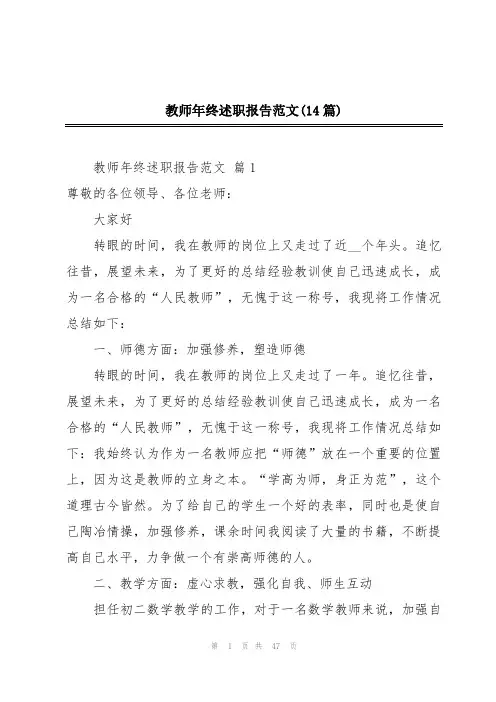 教师年终述职报告范文(14篇)

教师年终述职报告范文 篇1

尊敬的各位领导、各位老师：

大家好

转眼的时间，我在教师的岗位上又走过了近__个年头。追忆往昔，展望未来，为了更好的总结经验教训使自己迅速成长，成为一名合格的“人民教师”，无愧于这一称号，我现将工作情况总结如下：

一、师德方面：加强修养，塑造师德

转眼的时间，我在教师的岗位上又走过了一年。追忆往昔，展望未来，为了更好的总结经验教训使自己迅速成长，成为一名合格的“人民教师”，无愧于这一称号，我现将工作情况总结如下：我始终认为作为一名教师应把“师德”放在一个重要的位置上，因为这是教师的立身之本。“学高为师，身正为范”，这个道理古今皆然。为了给自己的学生一个好的表率，同时也是使自己陶冶情操，加强修养，课余时间我阅读了大量的书籍，不断提高自己水平，力争做一个有崇高师德的人。

二、教学方面：虚心求教，强化自我、师生互动

担任初二数学教学的工作，对于一名数学教师来说，加强自

第 1 页 共 47 页